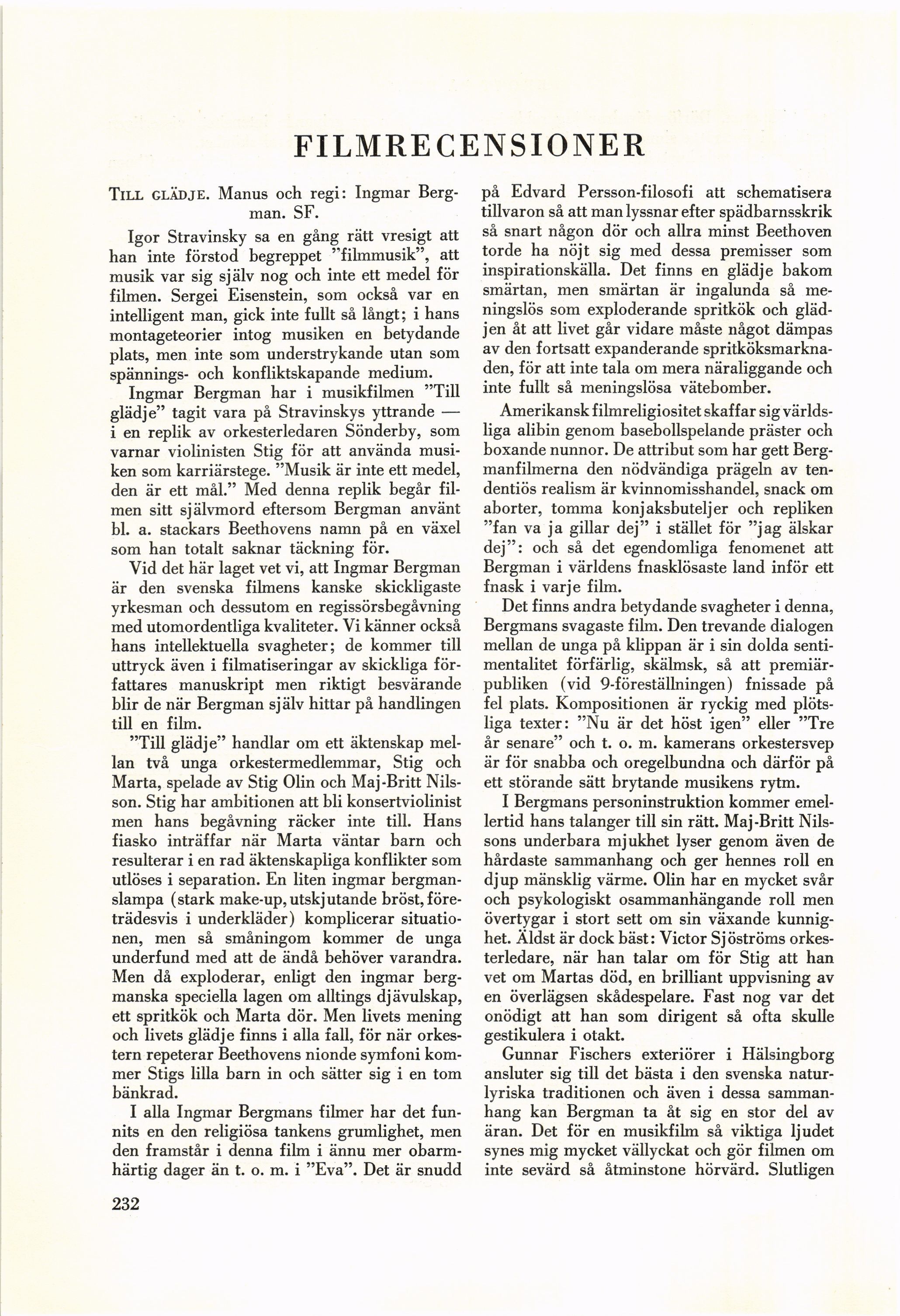 FILMRECENSIONER

TILL GLÄDJE. Manus och regi: Ingmar Bergman. SF.

Igor Stravinsky sa en gång rätt vresigt att han inte förstod begreppet "filmmusik", att musik var sig själv nog och inte ett medel för filmen. Sergei Eisenstein, som också var en intelligent man, gick inte fullt så långt; i hans montageteorier intog musiken en betydande plats, men inte som understrykande utan som spännings- och konfliktskapande medium.

Ingmar Bergman har i musikfilmen "Till glädje" tagit vara på Stravinskys yttrande — i en replik av orkesterledaren Sönderby, som varnar violinisten Stig för att använda musiken som karriärstege. "Musik är inte ett medel, den är ett mål." Med denna replik begår filmen sitt självmord eftersom Bergman använt bl. a. stackars Beethovens namn på en växel som han totalt saknar täckning för.

Vid det här laget vet vi, att Ingmar Bergman är den svenska filmens kanske skickligaste yrkesman och dessutom en regissörsbegåvning med utomordentliga kvaliteter. Vi känner också hans intellektuella svagheter; de kommer till uttryck även i filmatiseringar av skickliga författares manuskript men riktigt besvärande blir de när Bergman själv hittar på handlingen till en film.

"Till glädje" handlar om ett äktenskap mellan två unga orkestermedlemmar, Stig och Marta, spelade av Stig Olin och Maj-Britt Nilsson. Stig har ambitionen att bli konsertviolinist men hans begåvning räcker inte till. Hans fiasko inträffar när Marta väntar barn och resulterar i en rad äktenskapliga konflikter som utlöses i separation. En liten ingmar bergmanslampa (stark make-up, utskjutande bröst, företrädesvis i underkläder) komplicerar situationen, men så småningom kommer de unga underfund med att de ändå behöver varandra. Men då exploderar, enligt den ingmar bergmanska speciella lagen om alltings djävulskap, ett spritkök och Marta dör. Men livets mening och livets glädje finns i alla fall, för när orkestern repeterar Beethovens nionde symfoni kommer Stigs lilla barn in och sätter sig i en tom bänkrad.

I alla Ingmar Bergmans filmer har det funnits en den religiösa tankens grumlighet, men den framstår i denna film i ännu mer obarmhärtig dager än t. o. m. i "Eva". Det är snudd på Edvard Persson-filosofi att schematisera tillvaron så att man lyssnar efter spädbarnsskrik så snart någon dör och allra minst Beethoven torde ha nöjt sig med dessa premisser som inspirationskälla. Det finns en glädje bakom smärtan, men smärtan är ingalunda så meningslös som exploderande spritkök och glädjen åt att livet går vidare måste något dämpas av den fortsatt expanderande spritköksmarknaden, för att inte tala om mera näraliggande och inte fullt så meningslösa vätebomber.

Amerikansk filmreligiositet skaffar sig världsliga alibin genom basebollspelande präster och boxande nunnor. De attribut som har gett Bergmanfilmerna den nödvändiga prägeln av tendentiös realism är kvinnomisshandel, snack om aborter, tomma konjaksbuteljer och repliken "fan va ja gillar dej" i stället för "jag älskar dej": och så det egendomliga fenomenet att Bergman i världens fnasklösaste land inför ett fnask i varje film.

Det finns andra betydande svagheter i denna, Bergmans svagaste film. Den trevande dialogen mellan de unga på klippan är i sin dolda sentimentalitet förfärlig, skälmsk, så att premiärpubliken (vid 9-föreställningen) fnissade på fel plats. Kompositionen är ryckig med plötsliga texter: "Nu är det höst igen" eller "Tre år senare" och t. o. m. kamerans orkestersvep är för snabba och oregelbundna och därför på ett störande sätt brytande musikens rytm.

I Bergmans personinstruktion kommer emellertid hans talanger till sin rätt. Maj-Britt Nilssons underbara mjukhet lyser genom även de hårdaste sammanhang och ger hennes roll en djup mänsklig värme. Olin har en mycket svår och psykologiskt osammanhängande roll men övertygar i stort sett om sin växande kunnighet. Äldst är dock bäst: Victor Sjöströms orkesterledare, när han talar om för Stig att han vet om Martas död, en brilliant uppvisning av en överlägsen skådespelare. Fast nog var det onödigt att han som dirigent så ofta skulle gestikulera i otakt.

Gunnar Fischers exteriörer i Hälsingborg ansluter sig till det bästa i den svenska naturlyriska traditionen och även i dessa sammanhang kan Bergman ta åt sig en stor del av äran. Det för en musikfilm så viktiga ljudet synes mig mycket vällyckat och gör filmen om inte sevärd så åtminstone hörvärd. Slutligen

232